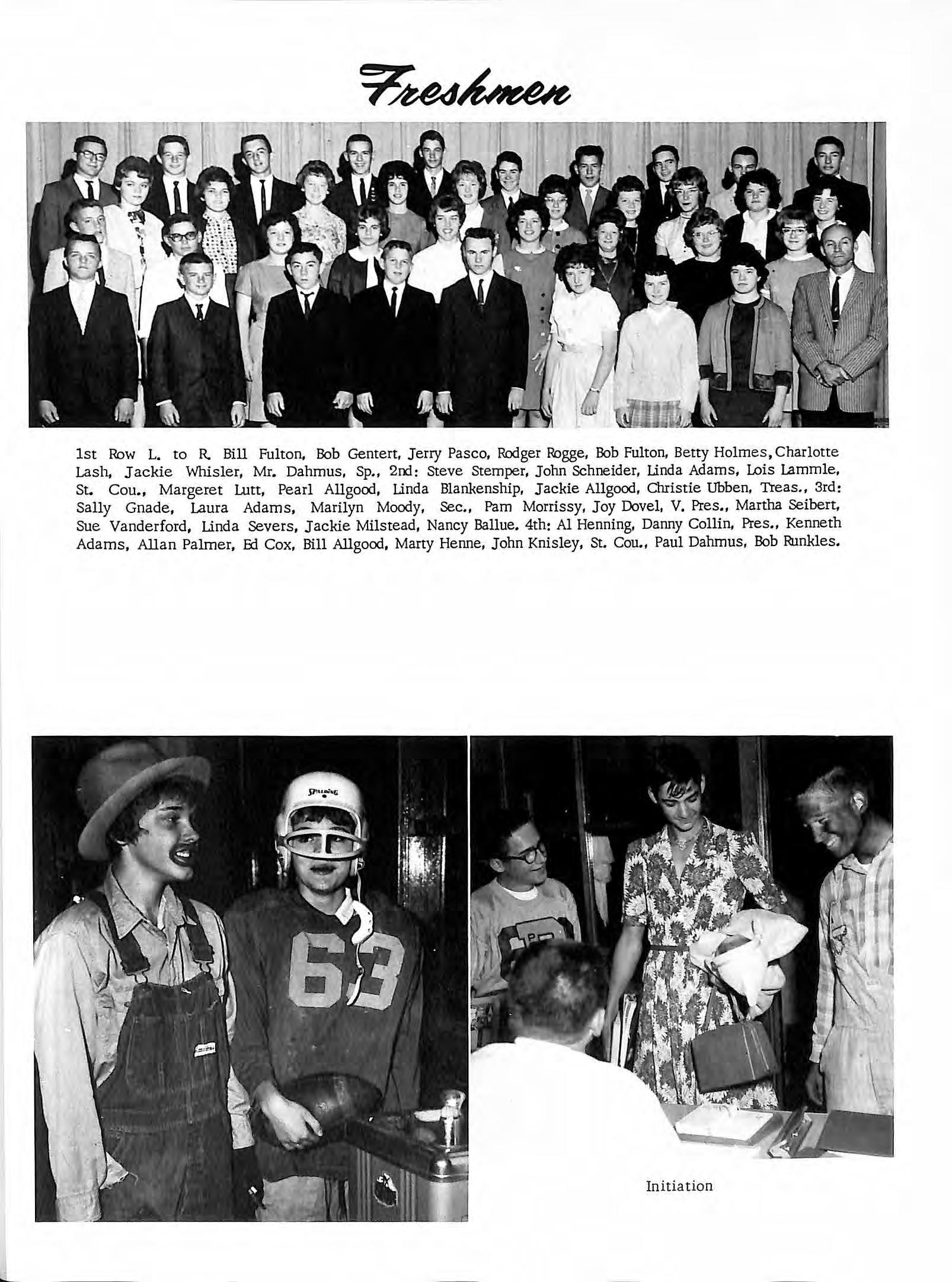 Freshmen

1st Row L. to R. Bill Fulton, Bob Gentert, Jerry Pasco, Rodger Rogge, Bob Fulton, Betty Holmes, Charlotte Lash, Jackie Whisler, Mr. Dahmus, Sp., 2nd: Steve Stemper, John Schneider, Linda Adams, Lois Lammle, St. Cou., Margeret Lutt, Pearl Allgood, Linda Blankenship, Jackie Allgood, Christie Ubben, Treas., 3rd: Sally Gnade, Laura Adams, Marilyn Moody, Sec., Pam Morrissy, Joy Dovel, V. Pres., Martha Seibert, Sue Vanderford, Linda Severs, Jackie Milstead, Nancy Ballue. 4th: Al Henning, Danny Collin, Pres., Kenneth Adams, Allan Palmer, Ed Cox, Bill Allgood, Marty Henne, John Knisley, St. Cou., Paul Dahmus, Bob Runkles.

SPALDING

63

Initiation